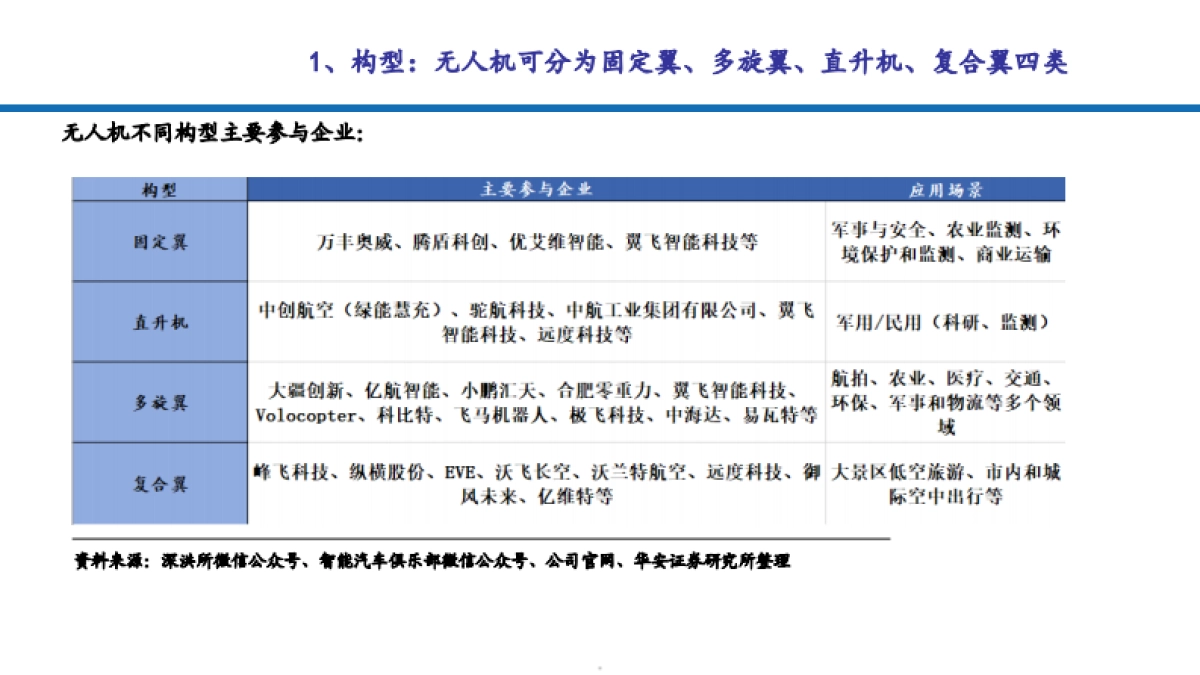 1、构型：无人机可分为固定翼、多旋翼、直升机、复合翼四类

无人机不同构型主要参与企业：

| 构型 | 主要参与企业 | 应用场景 |
|---|---|---|
| 固定翼 | 万丰奥威、腾盾科创、优艾维智能、翼飞智能科技等 | 军事与安全、农业监测、环境保护和监测、商业运输 |
| 直升机 | 中创航空（绿能慧充）、驼航科技、中航工业集团有限公司、翼飞智能科技、远度科技等 | 军用/民用（科研、监测） |
| 多旋翼 | 大疆创新、亿航智能、小鹏汇天、合肥零重力、翼飞智能科技、Volocopter、科比特、飞马机器人、极飞科技、中海达、易瓦特等 | 航拍、农业、医疗、交通、环保、军事和物流等多个领域 |
| 复合翼 | 峰飞科技、纵横股份、EVE、沃飞长空、沃兰特航空、远度科技、御风未来、亿维特等 | 大景区低空旅游、市内和城际空中出行等 |

资料来源：深洪所微信公众号、智能汽车俱乐部微信公众号、公司官网、华安证券研究所整理